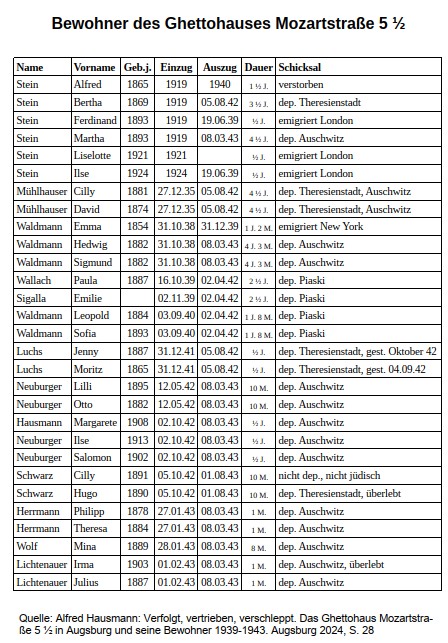 Bewohner des Ghettohauses Mozartstraße 5 ½

| Name | Vorname | Geb.j. | Einzug | Auszug | Dauer | Schicksal |
|---|---|---|---|---|---|---|
| Stein | Alfred | 1865 | 1919 | 1940 | 1 ½ J. | verstorben |
| Stein | Bertha | 1869 | 1919 | 05.08.42 | 3 ½ J. | dep. Theresienstadt |
| Stein | Ferdinand | 1893 | 1919 | 19.06.39 | ½ J. | emigriert London |
| Stein | Martha | 1893 | 1919 | 08.03.43 | 4 ½ J. | dep. Auschwitz |
| Stein | Liselotte | 1921 | 1921 | | ½ J. | emigriert London |
| Stein | Ilse | 1924 | 1924 | 19.06.39 | ½ J. | emigriert London |
| Mühlhauser | Cilly | 1881 | 27.12.35 | 05.08.42 | 4 ½ J. | dep. Theresienstadt, Auschwitz |
| Mühlhauser | David | 1874 | 27.12.35 | 05.08.42 | 4 ½ J. | dep. Theresienstadt, Auschwitz |
| Waldmann | Emma | 1854 | 31.10.38 | 31.12.39 | 1 J. 2 M. | emigriert New York |
| Waldmann | Hedwig | 1882 | 31.10.38 | 08.03.43 | 4 J. 3 M. | dep. Auschwitz |
| Waldmann | Sigmund | 1882 | 31.10.38 | 08.03.43 | 4 J. 3 M. | dep. Auschwitz |
| Wallach | Paula | 1887 | 16.10.39 | 02.04.42 | 2 ½ J. | dep. Piaski |
| Sigalla | Emilie | | 02.11.39 | 02.04.42 | 2 ½ J. | dep. Piaski |
| Waldmann | Leopold | 1884 | 03.09.40 | 02.04.42 | 1 J. 8 M. | dep. Piaski |
| Waldmann | Sofia | 1893 | 03.09.40 | 02.04.42 | 1 J. 8 M. | dep. Piaski |
| Luchs | Jenny | 1887 | 31.12.41 | 05.08.42 | ½ J. | dep. Theresienstadt, gest. Oktober 42 |
| Luchs | Moritz | 1865 | 31.12.41 | 05.08.42 | ½ J. | dep. Theresienstadt, gest. 04.09.42 |
| Neuburger | Lilli | 1895 | 12.05.42 | 08.03.43 | 10 M. | dep. Auschwitz |
| Neuburger | Otto | 1882 | 12.05.42 | 08.03.43 | 10 M. | dep. Auschwitz |
| Hausmann | Margarete | 1908 | 02.10.42 | 08.03.43 | ½ J. | dep. Auschwitz |
| Neuburger | Ilse | 1913 | 02.10.42 | 08.03.43 | ½ J. | dep. Auschwitz |
| Neuburger | Salomon | 1902 | 02.10.42 | 08.03.43 | ½ J. | dep. Auschwitz |
| Schwarz | Cilly | 1891 | 05.10.42 | 01.08.43 | 10 M. | nicht dep., nicht jüdisch |
| Schwarz | Hugo | 1890 | 05.10.42 | 01.08.43 | 10 M. | dep. Theresienstadt, überlebt |
| Herrmann | Philipp | 1878 | 27.01.43 | 08.03.43 | 1 M. | dep. Auschwitz |
| Herrmann | Theresa | 1884 | 27.01.43 | 08.03.43 | 1 M. | dep. Auschwitz |
| Wolf | Mina | 1889 | 28.01.43 | 08.03.43 | 8 M. | dep. Auschwitz |
| Lichtenauer | Irma | 1903 | 01.02.43 | 08.03.43 | 1 M. | dep. Auschwitz, überlebt |
| Lichtenauer | Julius | 1887 | 01.02.43 | 08.03.43 | 1 M. | dep. Auschwitz |

Quelle: Alfred Hausmann: Verfolgt, vertrieben, verschleppt. Das Ghettohaus Mozartstraße 5 ½ in Augsburg und seine Bewohner 1939-1943. Augsburg 2024, S. 28